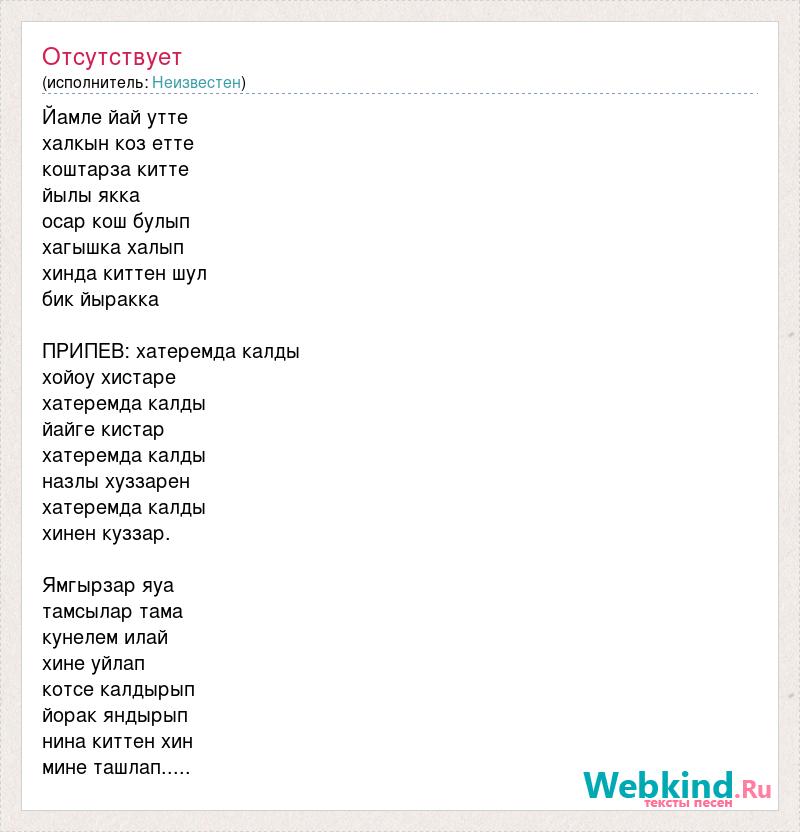 Отсутствует
(исполнитель: Неизвестен)

Йамле йай утте
халкын коз етте
коштарза китте
йылы якка
осар кош булып
хагышка халып
хинда киттен шул
бик йыракка

ПРИПЕВ: хатеремда калды
хойоу хистаре
хатеремда калды
йайге кистар
хатеремда калды
назлы хуззарен
хатеремда калды
хинен куззар.

Ямгырзар яуа
тамсылар тама
кунелем илай
хине уйлап
котсе калдырып
йорак яндырып
нина киттен хин
мине ташлап.....

Webkind.Ru
тексты песен